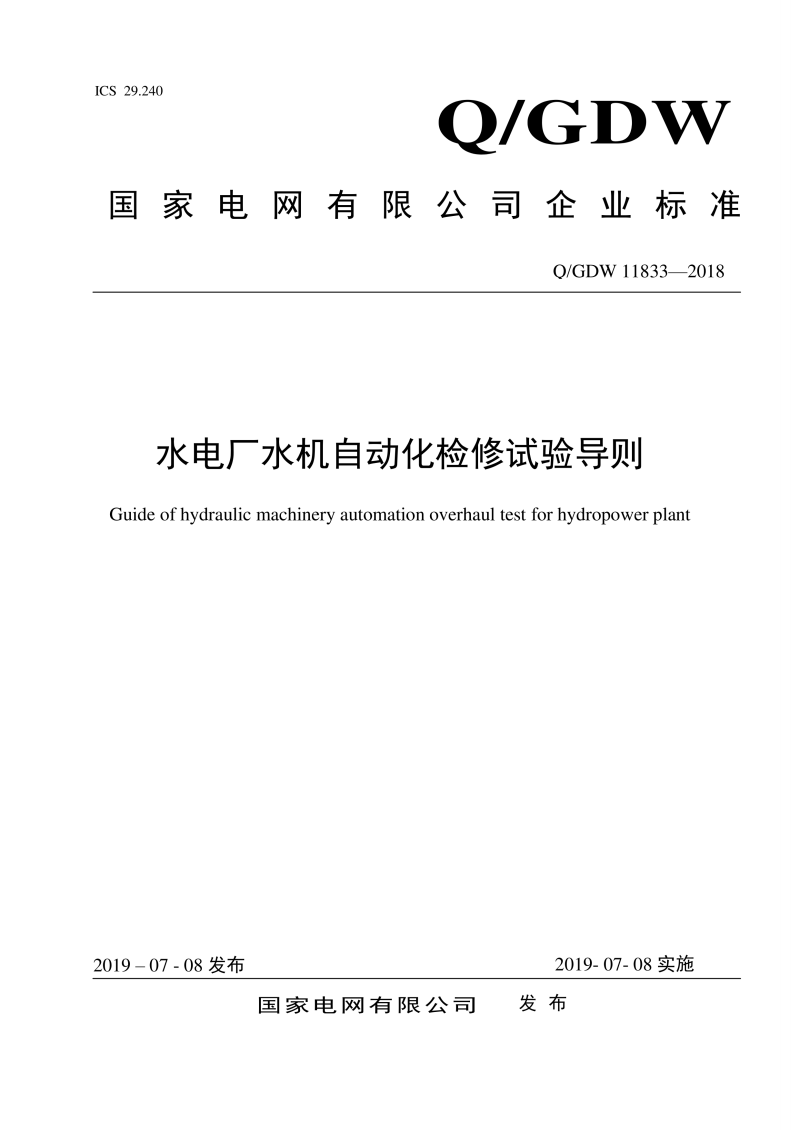 ICS 29.240

Q/GDW

国家电网有限公司企业标准

Q/GDW 11833—2018

水电厂水机自动化检修试验导则

Guide of hydraulic machinery automation overhaul test for hydropower plant

2019 – 07 - 08 发布

2019- 07- 08 实施

国家电网有限公司 发布